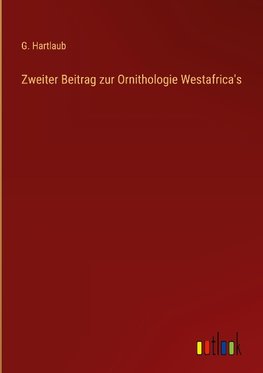 G. Hartlaub

Zweiter Beitrag zur Ornithologie Westafrica's

outlook